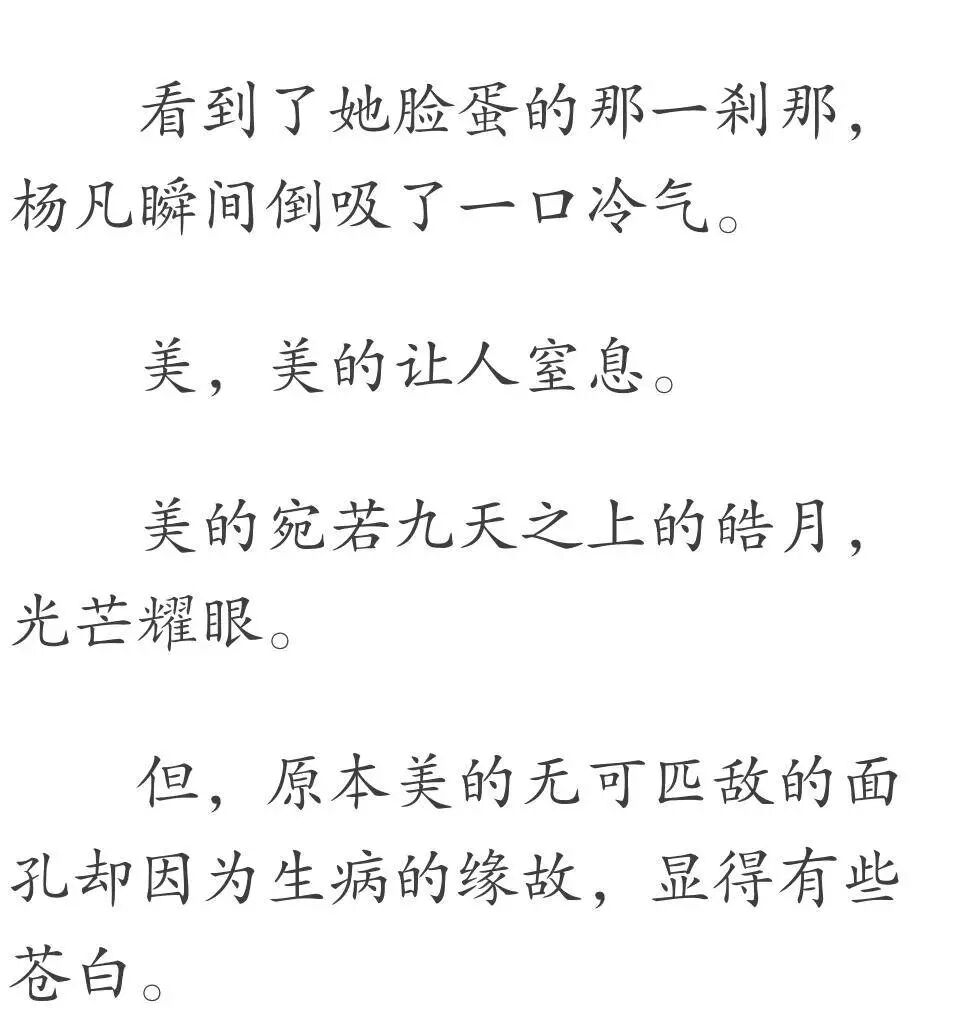 看到了她脸蛋的那一刹那，杨凡瞬间倒吸了一口冷气。

美，美的让人窒息。

美的宛若九天之上的皓月，光芒耀眼。

但，原本美的无可匹敌的面孔却因为生病的缘故，显得有些苍白。